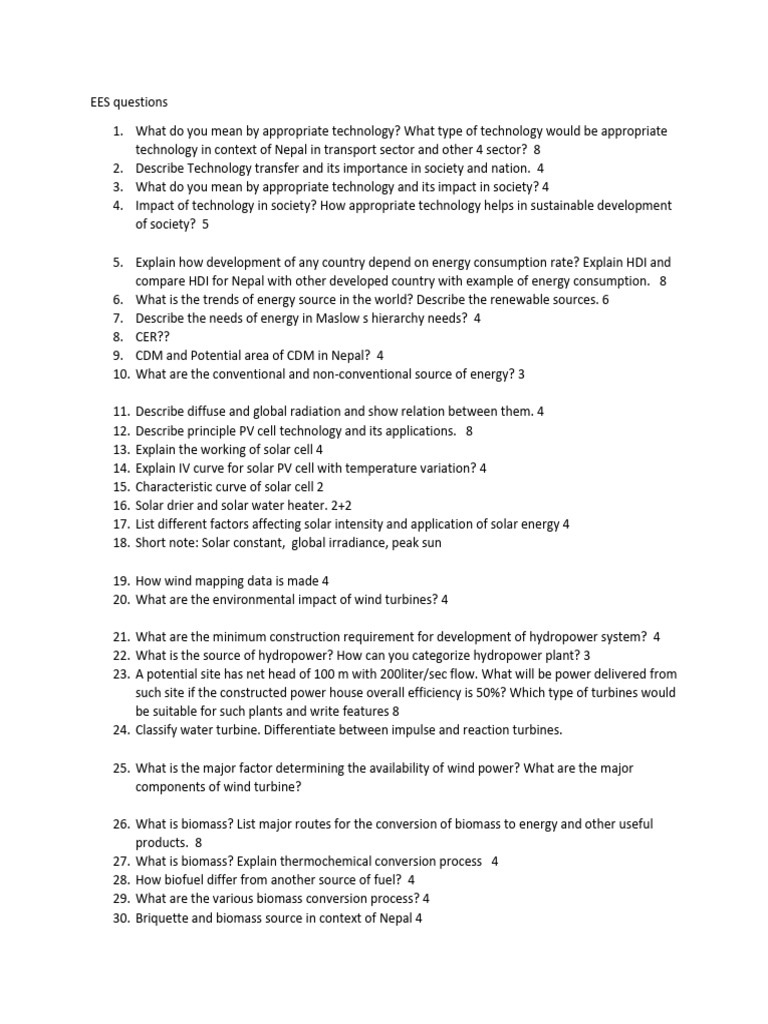 EES questions

1. What do you mean by appropriate technology? What type of technology would be appropriate technology in context of Nepal in transport sector and other 4 sector? 8
2. Describe Technology transfer and its importance in society and nation. 4
3. What do you mean by appropriate technology and its impact in society? 4
4. Impact of technology in society? How appropriate technology helps in sustainable development of society? 5

5. Explain how development of any country depend on energy consumption rate? Explain HDI and compare HDI for Nepal with other developed country with example of energy consumption. 8
6. What is the trends of energy source in the world? Describe the renewable sources. 6
7. Describe the needs of energy in Maslow s hierarchy needs? 4
8. CER??
9. CDM and Potential area of CDM in Nepal? 4
10. What are the conventional and non-conventional source of energy? 3

11. Describe diffuse and global radiation and show relation between them. 4
12. Describe principle PV cell technology and its applications. 8
13. Explain the working of solar cell 4
14. Explain IV curve for solar PV cell with temperature variation? 4
15. Characteristic curve of solar cell 2
16. Solar drier and solar water heater. 2+2
17. List different factors affecting solar intensity and application of solar energy 4
18. Short note: Solar constant, global irradiance, peak sun

19. How wind mapping data is made 4
20. What are the environmental impact of wind turbines? 4

21. What are the minimum construction requirement for development of hydropower system? 4
22. What is the source of hydropower? How can you categorize hydropower plant? 3
23. A potential site has net head of 100 m with 200liter/sec flow. What will be power delivered from such site if the constructed power house overall efficiency is 50%? Which type of turbines would be suitable for such plants and write features 8
24. Classify water turbine. Differentiate between impulse and reaction turbines.

25. What is the major factor determining the availability of wind power? What are the major components of wind turbine?

26. What is biomass? List major routes for the conversion of biomass to energy and other useful products. 8
27. What is biomass? Explain thermochemical conversion process 4
28. How biofuel differ from another source of fuel? 4
29. What are the various biomass conversion process? 4
30. Briquette and biomass source in context of Nepal 4